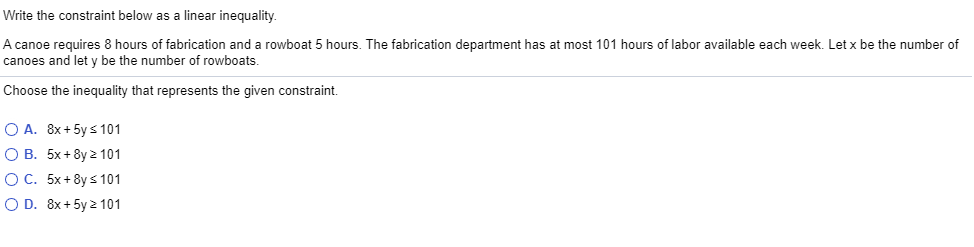 Write the constraint below as a linear inequality.

A canoe requires 8 hours of fabrication and a rowboat 5 hours. The fabrication department has at most 101 hours of labor available each week. Let x be the number of canoes and let y be the number of rowboats.

Choose the inequality that represents the given constraint.

A. $8x + 5y \leq 101$
B. $5x + 8y \geq 101$
C. $5x + 8y \leq 101$
D. $8x + 5y \geq 101$